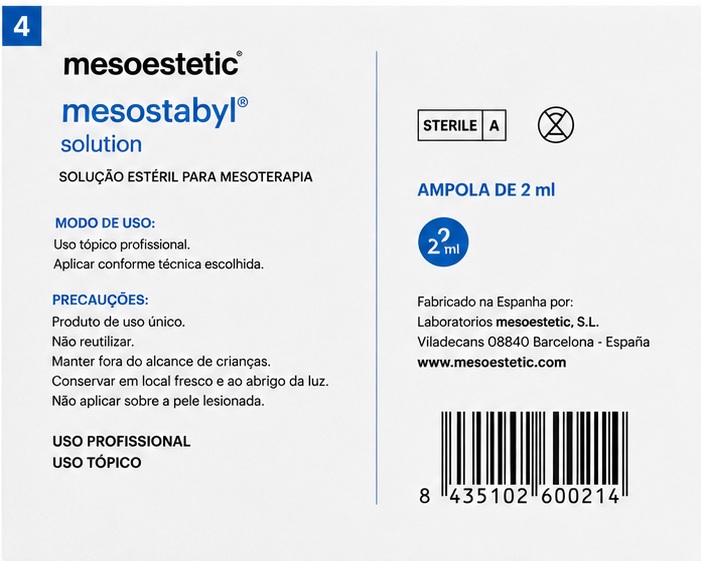 4

mesoestetic®

mesostabyl®
solution

SOLUÇÃO ESTÉRIL PARA MESOTERAPIA

MODO DE USO:
Uso tópico profissional.
Aplicar conforme técnica escolhida.

PRECAUÇÕES:
Produto de uso único.
Não reutilizar.
Manter fora do alcance de crianças.
Conservar em local fresco e ao abrigo da luz.
Não aplicar sobre a pele lesionada.

USO PROFISSIONAL
USO TÓPICO

STERILE A

AMPOLA DE 2 ml

2 ml

Fabricado na Espanha por:
Laboratorios mesoestetic, S.L.
Viladecans 08840 Barcelona - España
www.mesoestetic.com

8 435102 600214